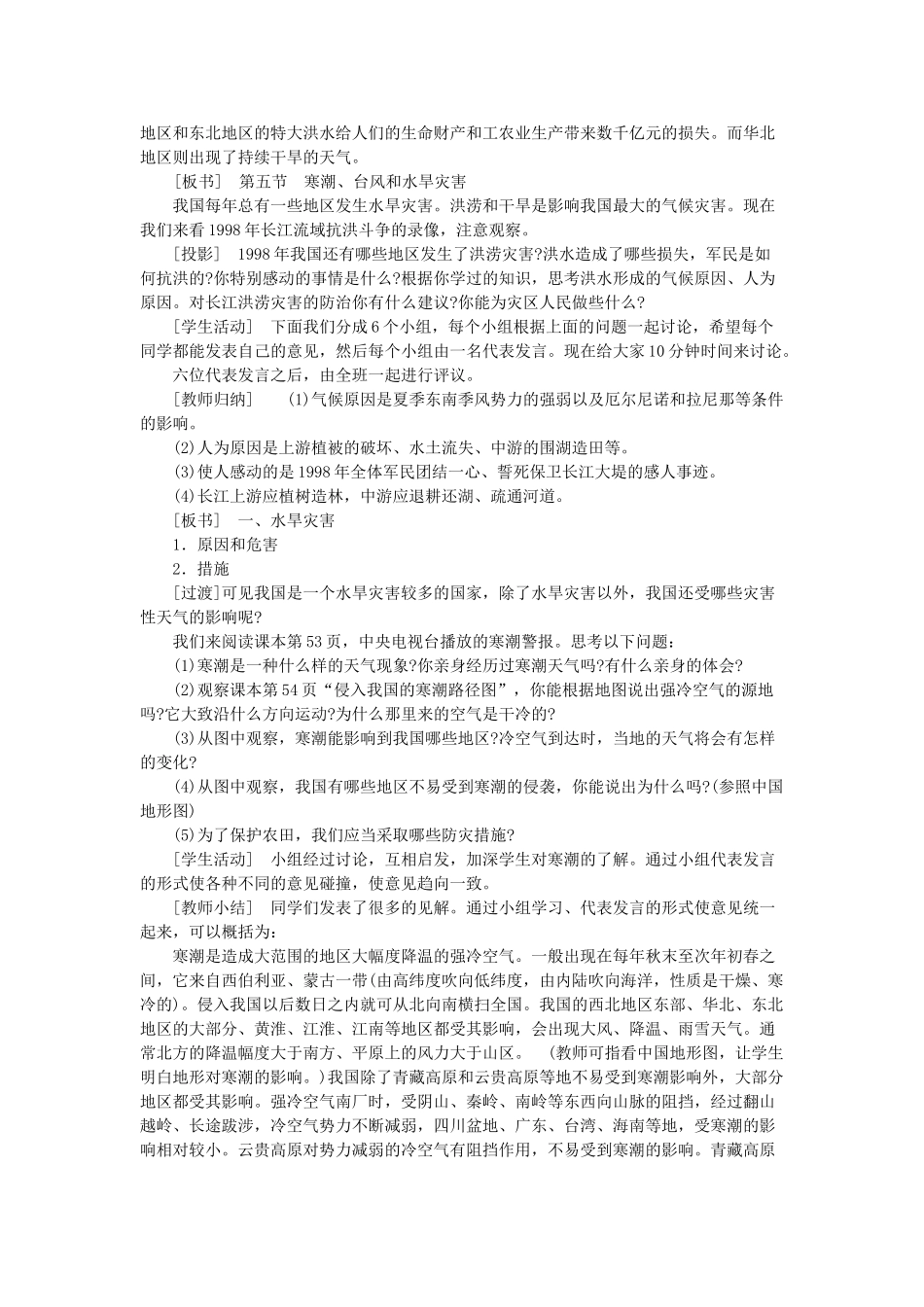 地区和东北地区的特大洪水给人们的生命财产和工农业生产带来数千亿元的损失。而华北地区则出现了持续干旱的天气。

［板书］ 第五节 寒潮、台风和水旱灾害

我国每年总有一些地区发生水旱灾害。洪涝和干旱是影响我国最大的气候灾害。现在我们来看1998年长江流域抗洪斗争的录像，注意观察。

［投影］ 1998年我国还有哪些地区发生了洪涝灾害?洪水造成了哪些损失，军民是如何抗洪的?你特别感动的事情是什么?根据你学过的知识，思考洪水形成的气候原因、人为原因。对长江洪涝灾害的防治你有什么建议?你能为灾区人民做些什么?

［学生活动］ 下面我们分成6个小组，每个小组根据上面的问题一起讨论，希望每个同学都能发表自己的意见，然后每个小组由一名代表发言。现在给大家10分钟时间来讨论。

六位代表发言之后，由全班一起进行评议。

［教师归纳］ (1)气候原因是夏季东南季风势力的强弱以及厄尔尼诺和拉尼那等条件的影响。

(2)人为原因是上游植被的破坏、水土流失、中游的围湖造田等。

(3)使人感动的是1998年全体军民团结一心、誓死保卫长江大堤的感人事迹。

(4)长江上游应植树造林，中游应退耕还湖、疏通河道。

［板书］ 一、水旱灾害

1．原因和危害

2．措施

［过渡］可见我国是一个水旱灾害较多的国家，除了水旱灾害以外，我国还受哪些灾害性天气的影响呢?

我们来阅读课本第53页，中央电视台播放的寒潮警报。思考以下问题：

(1)寒潮是一种什么样的天气现象?你亲身经历过寒潮天气吗?有什么亲身的体会?

(2)观察课本第54页“侵入我国的寒潮路径图”，你能根据地图说出强冷空气的源地吗?它大致沿什么方向运动?为什么那里来的空气是干冷的?

(3)从图中观察，寒潮能影响到我国哪些地区?冷空气到达时，当地的天气将会有怎样的变化?

(4)从图中观察，我国有哪些地区不易受到寒潮的侵袭，你能说出为什么吗?(参照中国地形图)

(5)为了保护农田，我们应当采取哪些防灾措施?

［学生活动］ 小组经过讨论，互相启发，加深学生对寒潮的了解。通过小组代表发言的形式使各种不同的意见碰撞，使意见趋向一致。

［教师小结］ 同学们发表了很多的见解。通过小组学习、代表发言的形式使意见统一起来，可以概括为：

寒潮是造成大范围的地区大幅度降温的强冷空气。一般出现在每年秋末至次年初春之间，它来自西伯利亚、蒙古一带(由高纬度吹向低纬度，由内陆吹向海洋，性质是干燥、寒冷的)。侵入我国以后数日之内就可从北向南横扫全国。我国的西北地区东部、华北、东北地区的大部分、黄淮、江淮、江南等地区都受其影响，会出现大风、降温、雨雪天气。通常北方的降温幅度大于南方、平原上的风力大于山区。 (教师可指看中国地形图，让学生明白地形对寒潮的影响。)我国除了青藏高原和云贵高原等地不易受到寒潮影响外，大部分地区都受其影响。强冷空气南厂时，受阴山、秦岭、南岭等东西向山脉的阻挡，经过翻山越岭、长途跋涉，冷空气势力不断减弱，四川盆地、广东、台湾、海南等地，受寒潮的影响相对较小。云贵高原对势力减弱的冷空气有阻挡作用，不易受到寒潮的影响。青藏高原